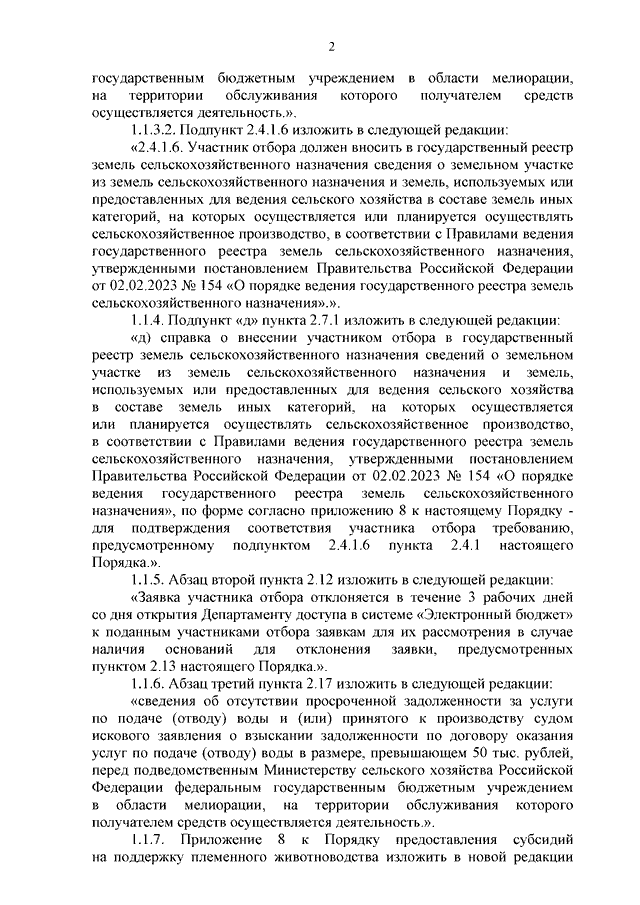 2

государственным бюджетным учреждением в области мелиорации, на территории обслуживания которого получателем средств осуществляется деятельность.».

1.1.3.2. Подпункт 2.4.1.6 изложить в следующей редакции:

«2.4.1.6. Участник отбора должен вносить в государственный реестр земель сельскохозяйственного назначения сведения о земельном участке из земель сельскохозяйственного назначения и земель, используемых или предоставленных для ведения сельского хозяйства в составе земель иных категорий, на которых осуществляется или планируется осуществлять сельскохозяйственное производство, в соответствии с Правилами ведения государственного реестра земель сельскохозяйственного назначения, утвержденными постановлением Правительства Российской Федерации от 02.02.2023 № 154 «О порядке ведения государственного реестра земель сельскохозяйственного назначения».».

1.1.4. Подпункт «д» пункта 2.7.1 изложить в следующей редакции:

«д) справка о внесении участником отбора в государственный реестр земель сельскохозяйственного назначения сведений о земельном участке из земель сельскохозяйственного назначения и земель, используемых или предоставленных для ведения сельского хозяйства в составе земель иных категорий, на которых осуществляется или планируется осуществлять сельскохозяйственное производство, в соответствии с Правилами ведения государственного реестра земель сельскохозяйственного назначения, утвержденными постановлением Правительства Российской Федерации от 02.02.2023 № 154 «О порядке ведения государственного реестра земель сельскохозяйственного назначения», по форме согласно приложению 8 к настоящему Порядку - для подтверждения соответствия участника отбора требованию, предусмотренному подпунктом 2.4.1.6 пункта 2.4.1 настоящего Порядка.».

1.1.5. Абзац второй пункта 2.12 изложить в следующей редакции:

«Заявка участника отбора отклоняется в течение 3 рабочих дней со дня открытия Департаменту доступа в системе «Электронный бюджет» к поданным участниками отбора заявкам для их рассмотрения в случае наличия оснований для отклонения заявки, предусмотренных пунктом 2.13 настоящего Порядка.».

1.1.6. Абзац третий пункта 2.17 изложить в следующей редакции:

«сведения об отсутствии просроченной задолженности за услуги по подаче (отводу) воды и (или) принятого к производству судом искового заявления о взыскании задолженности по договору оказания услуг по подаче (отводу) воды в размере, превышающем 50 тыс. рублей, перед подведомственным Министерству сельского хозяйства Российской Федерации федеральным государственным бюджетным учреждением в области мелиорации, на территории обслуживания которого получателем средств осуществляется деятельность.».

1.1.7. Приложение 8 к Порядку предоставления субсидий на поддержку племенного животноводства изложить в новой редакции